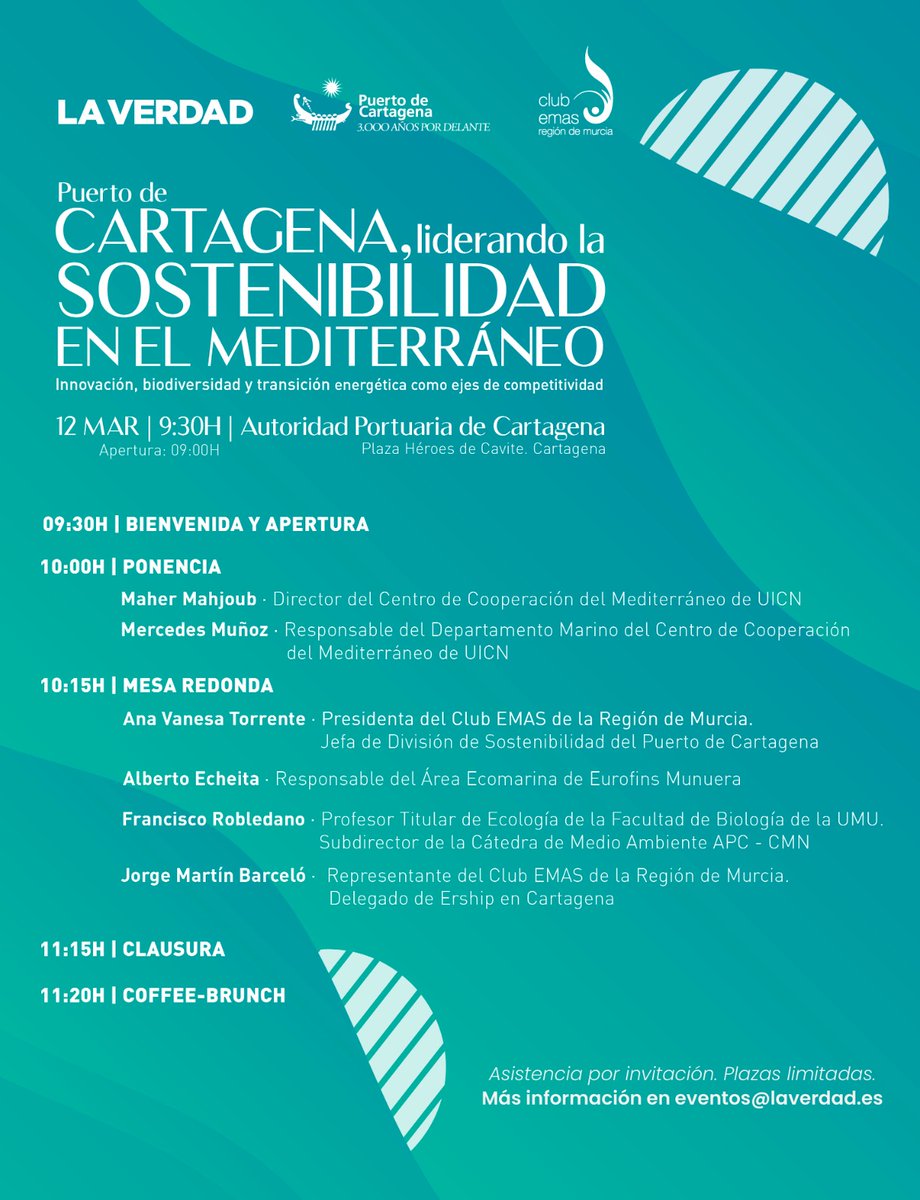 LA VERDAD

Puerto de Cartagena
3.000 AÑOS POR DELANTE

club emas
región de murcia

Puerto de
CARTAGENA, liderando la
SOSTENIBILIDAD
EN EL MEDITERRÁNEO

Innovación, biodiversidad y transición energética como ejes de competitividad

12 MAR | 9:30H | Autoridad Portuaria de Cartagena
Apertura: 09:00H
Plaza Héroes de Cavite. Cartagena

09:30H | BIENVENIDA Y APERTURA

10:00H | PONENCIA

Maher Mahjoub · Director del Centro de Cooperación del Mediterráneo de UICN

Mercedes Muñoz · Responsable del Departamento Marino del Centro de Cooperación del Mediterráneo de UICN

10:15H | MESA REDONDA

Ana Vanesa Torrente · Presidenta del Club EMAS de la Región de Murcia. Jefa de División de Sostenibilidad del Puerto de Cartagena

Alberto Echeita · Responsable del Área Ecomarina de Eurofins Munuera

Francisco Robledano · Profesor Titular de Ecología de la Facultad de Biología de la UMU. Subdirector de la Cátedra de Medio Ambiente APC - CMN

Jorge Martín Barceló · Representante del Club EMAS de la Región de Murcia. Delegado de Ership en Cartagena

11:15H | CLAUSURA

11:20H | COFFEE-BRUNCH

Asistencia por invitación. Plazas limitadas.
Más información en eventos@laverdad.es